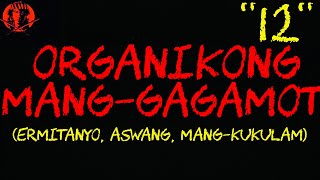 "12"

ORGANIKONG MANG-GAGAMOT

(ERMITANYO, ASWANG, MANG-KUKULAM)